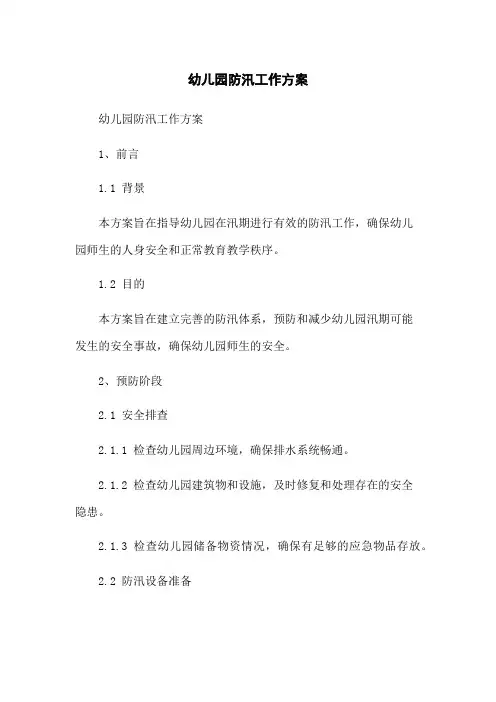 幼儿园防汛工作方案

幼儿园防汛工作方案

1、前言

1.1 背景

本方案旨在指导幼儿园在汛期进行有效的防汛工作，确保幼儿园师生的人身安全和正常教育教学秩序。

1.2 目的

本方案旨在建立完善的防汛体系，预防和减少幼儿园汛期可能发生的安全事故，确保幼儿园师生的安全。

2、预防阶段

2.1 安全排查

2.1.1 检查幼儿园周边环境，确保排水系统畅通。

2.1.2 检查幼儿园建筑物和设施，及时修复和处理存在的安全隐患。

2.1.3 检查幼儿园储备物资情况，确保有足够的应急物品存放。

2.2 防汛设备准备